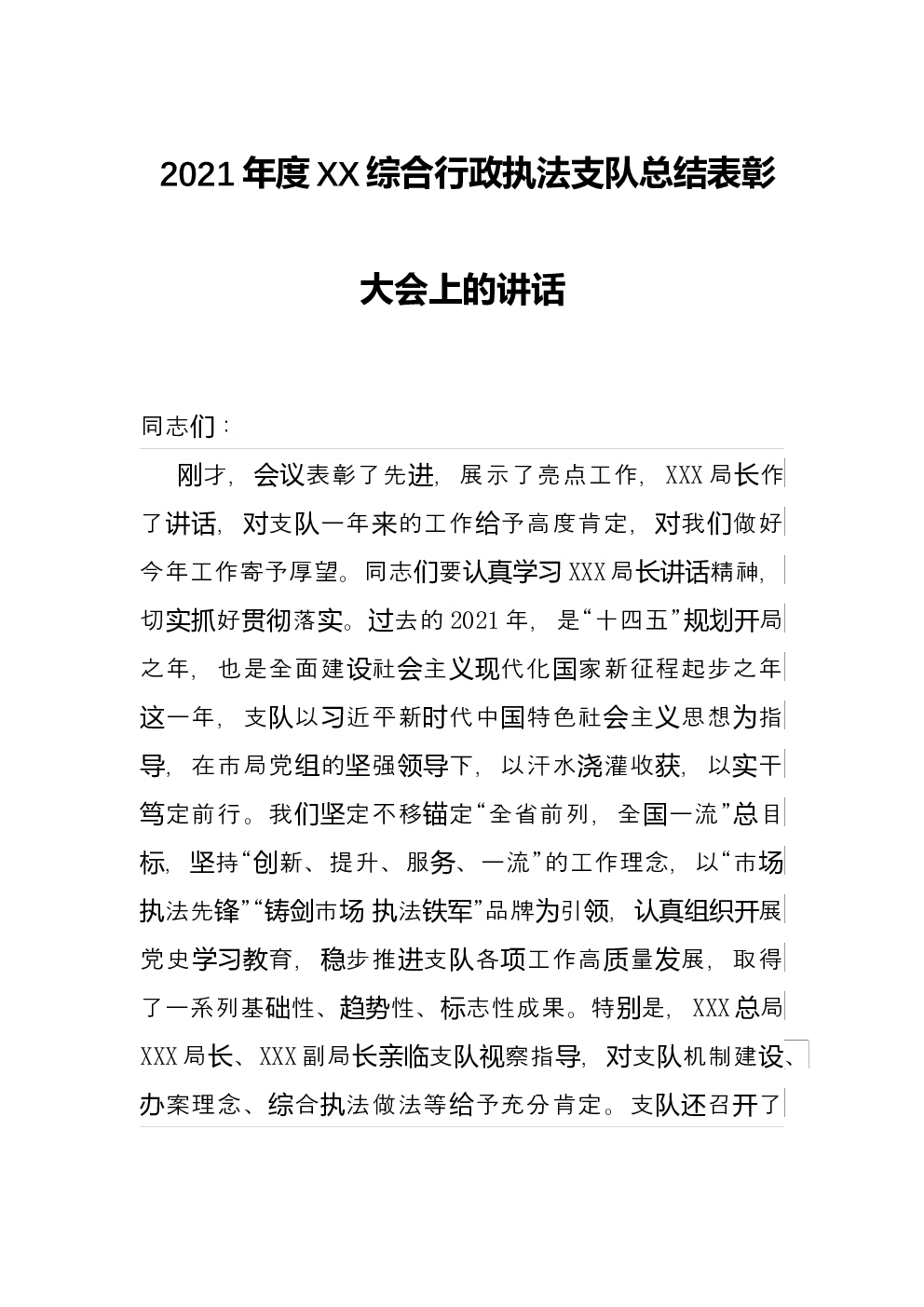 2021年度XX综合行政执法支队总结表彰大会上的讲话

同志们：

刚才，会议表彰了先进，展示了亮点工作，XXX局长作了讲话，对支队一年来的工作给予高度肯定，对我们做好今年工作寄予厚望。同志们要认真学习XXX局长讲话精神，切实抓好贯彻落实。过去的2021年，是“十四五”规划开局之年，也是全面建设社会主义现代化国家新征程起步之年这一年，支队以习近平新时代中国特色社会主义思想为指导，在市局党组的坚强领导下，以汗水浇灌收获，以实干笃定前行。我们坚定不移锚定“全省前列，全国一流”总目标，坚持“创新、提升、服务、一流”的工作理念，以“市场执法先锋”“铸剑市场 执法铁军”品牌为引领，认真组织开展党史学习教育，稳步推进支队各项工作高质量发展，取得了一系列基础性、趋势性、标志性成果。特别是，XXX总局XXX局长、XXX副局长亲临支队视察指导，对支队机制建设、办案理念、综合执法做法等给予充分肯定。支队还召开了